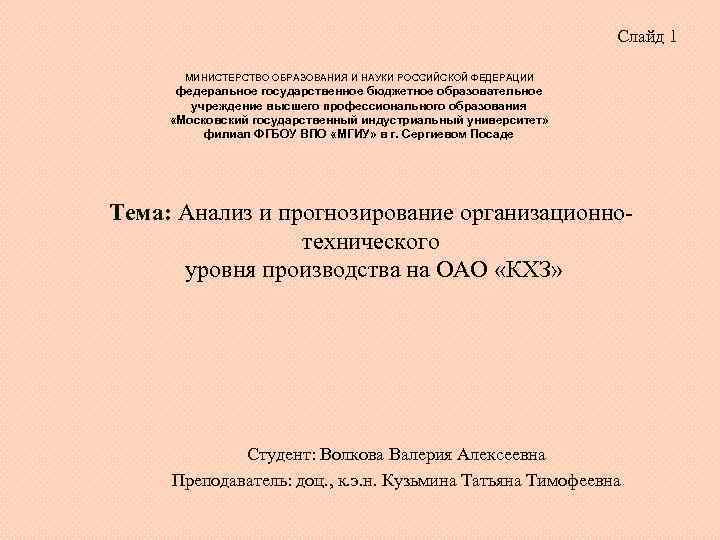 Слайд 1

МИНИСТЕРСТВО ОБРАЗОВАНИЯ И НАУКИ РОССИЙСКОЙ ФЕДЕРАЦИИ
федеральное государственное бюджетное образовательное учреждение высшего профессионального образования «Московский государственный индустриальный университет»
филиал ФГБОУ ВПО «МГИУ» в г. Сергиевом Посаде

Тема: Анализ и прогнозирование организационно-технического уровня производства на ОАО «КХЗ»

Студент: Волкова Валерия Алексеевна
Преподаватель: доц., к.э.н. Кузьмина Татьяна Тимофеевна